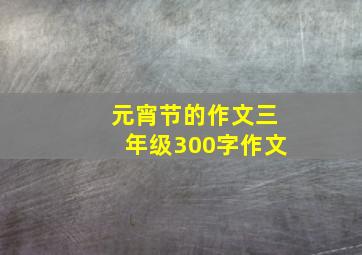 元宵节的作文三年级300字作文